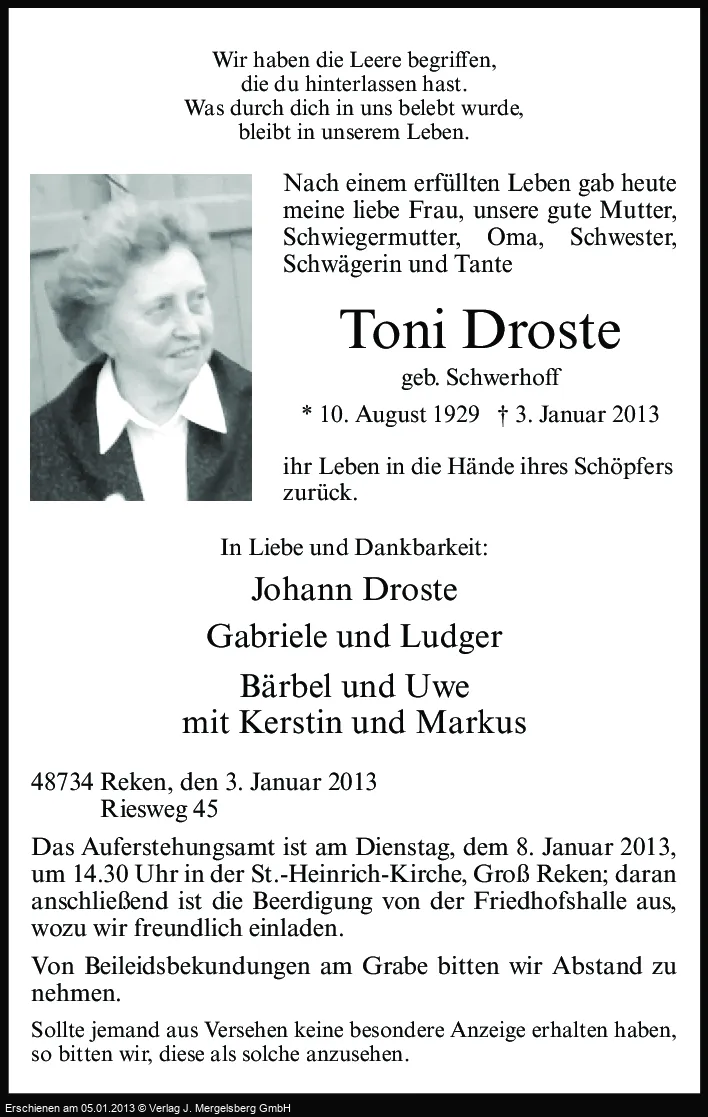 Wir haben die Leere begriffen,
die du hinterlassen hast.
Was durch dich in uns belebt wurde,
bleibt in unserem Leben.

Nach einem erfüllten Leben gab heute meine liebe Frau, unsere gute Mutter, Schwiegermutter, Oma, Schwester, Schwägerin und Tante

Toni Droste

geb. Schwerhoff

* 10. August 1929 † 3. Januar 2013

ihr Leben in die Hände ihres Schöpfers zurück.

In Liebe und Dankbarkeit:

Johann Droste

Gabriele und Ludger

Bärbel und Uwe
mit Kerstin und Markus

48734 Reken, den 3. Januar 2013
Riesweg 45

Das Auferstehungsamt ist am Dienstag, dem 8. Januar 2013, um 14.30 Uhr in der St.-Heinrich-Kirche, Groß Reken; daran anschließend ist die Beerdigung von der Friedhofshalle aus, wozu wir freundlich einladen.

Von Beileidsbekundungen am Grabe bitten wir Abstand zu nehmen.

Sollte jemand aus Versehen keine besondere Anzeige erhalten haben, so bitten wir, diese als solche anzusehen.

Erschienen am 05.01.2013 © Verlag J. Mergelsberg GmbH